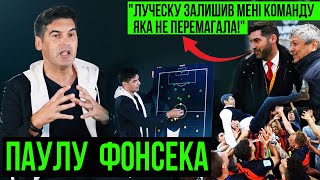 "ЛУЧЕСКУ ЗАЛИШИВ МЕНІ КОМАНДУ ЯКА НЕ ПЕРЕМАГАЛА!"

ПАУЛУ ФОНСЕКА